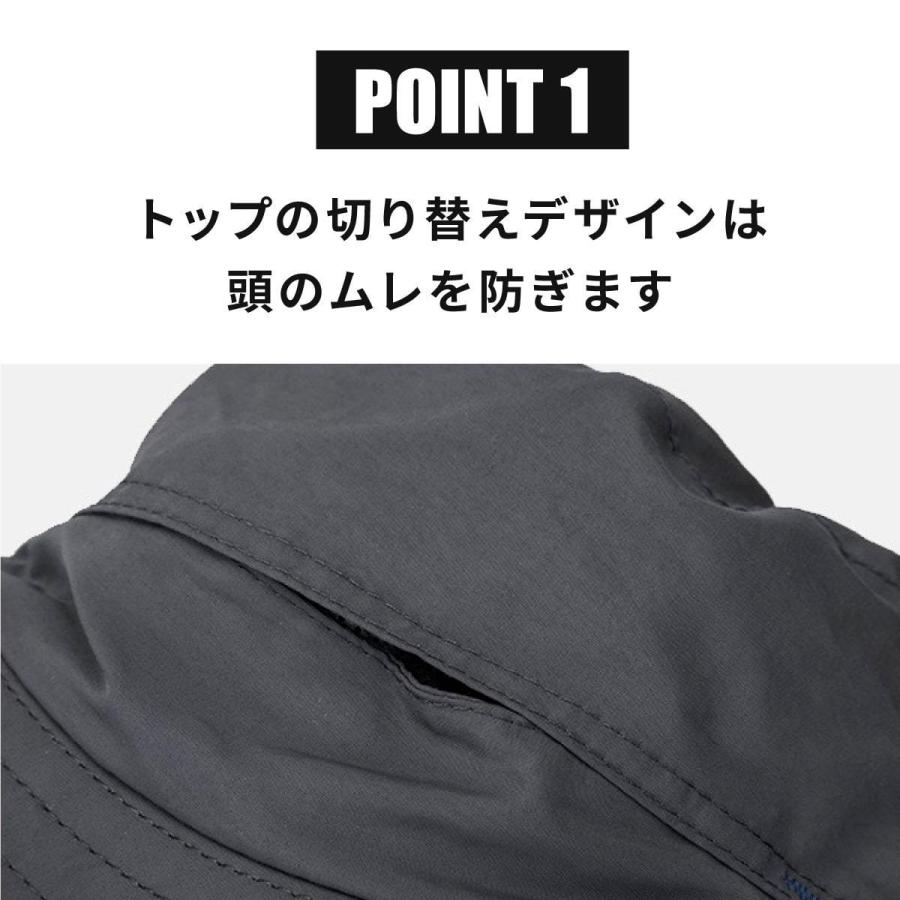 POINT 1

トップの切り替えデザインは
頭のムレを防ぎます